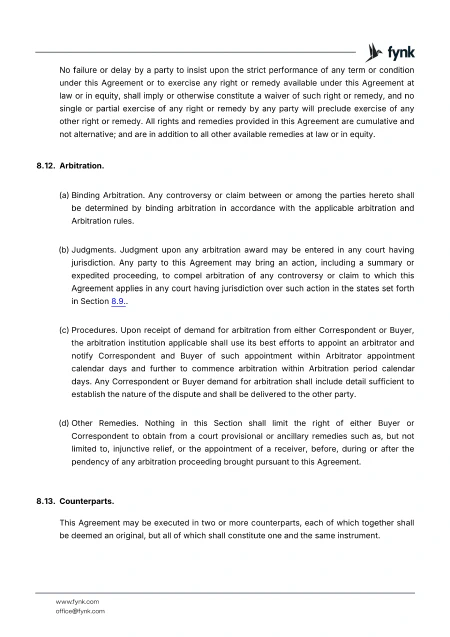 fynk

No failure or delay by a party to insist upon the strict performance of any term or condition under this Agreement or to exercise any right or remedy available under this Agreement at law or in equity, shall imply or otherwise constitute a waiver of such right or remedy, and no single or partial exercise of any right or remedy by any party will preclude exercise of any other right or remedy. All rights and remedies provided in this Agreement are cumulative and not alternative; and are in addition to all other available remedies at law or in equity.

8.12. Arbitration.

(a) Binding Arbitration. Any controversy or claim between or among the parties hereto shall be determined by binding arbitration in accordance with the applicable arbitration and Arbitration rules.

(b) Judgments. Judgment upon any arbitration award may be entered in any court having jurisdiction. Any party to this Agreement may bring an action, including a summary or expedited proceeding, to compel arbitration of any controversy or claim to which this Agreement applies in any court having jurisdiction over such action in the states set forth in Section 8.9..

(c) Procedures. Upon receipt of demand for arbitration from either Correspondent or Buyer, the arbitration institution applicable shall use its best efforts to appoint an arbitrator and notify Correspondent and Buyer of such appointment within Arbitrator appointment calendar days and further to commence arbitration within Arbitration period calendar days. Any Correspondent or Buyer demand for arbitration shall include detail sufficient to establish the nature of the dispute and shall be delivered to the other party.

(d) Other Remedies. Nothing in this Section shall limit the right of either Buyer or Correspondent to obtain from a court provisional or ancillary remedies such as, but not limited to, injunctive relief, or the appointment of a receiver, before, during or after the pendency of any arbitration proceeding brought pursuant to this Agreement.

8.13. Counterparts.

This Agreement may be executed in two or more counterparts, each of which together shall be deemed an original, but all of which shall constitute one and the same instrument.

www.fynk.com
office@fynk.com